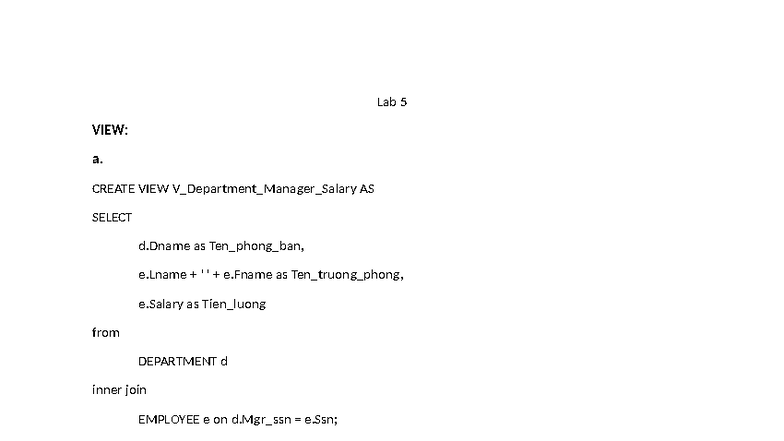 Lab 5

VIEW:

a.

CREATE VIEW V_Department_Manager_Salary AS

SELECT

d.Dname as Ten_phong_ban,

e.Lname + ' ' + e.Fname as Ten_truong_phong,

e.Salary as Tien_luong

from

DEPARTMENT d

inner join

EMPLOYEE e on d.Mgr_ssn = e.Ssn;